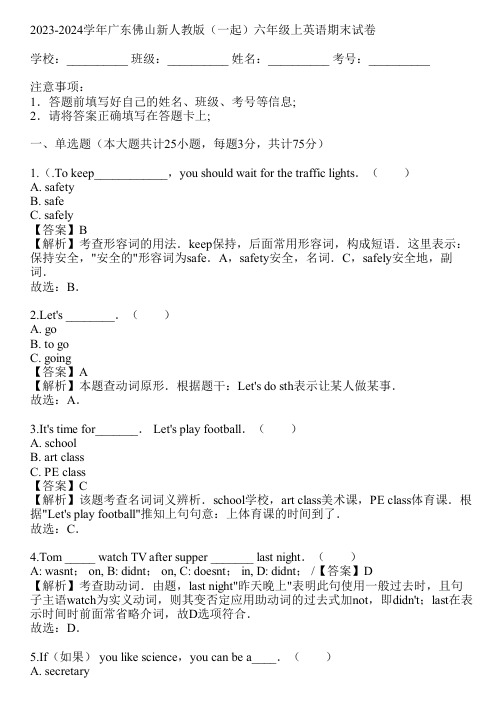 2023-2024学年广东佛山新人教版（一起）六年级上英语期末试卷

学校：__________ 班级：__________ 姓名：__________ 考号：__________

注意事项：
1．答题前填写好自己的姓名、班级、考号等信息；
2．请将答案正确填写在答题卡上；

一、单选题（本大题共计25小题，每题3分，共计75分）

1.（.To keep____________，you should wait for the traffic lights．（　　）
A. safety
B. safe
C. safely
【答案】B
【解析】考查形容词的用法．keep保持，后面常用形容词，构成短语．这里表示：保持安全，"安全的"形容词为safe．A，safety安全，名词．C，safely安全地，副词．
故选：B．

2.Let's ________．（　　）
A. go
B. to go
C. going
【答案】A
【解析】本题查动词原形．根据题干：Let's do sth表示让某人做某事．
故选：A．

3.It's time for_______． Let's play football．（　　）
A. school
B. art class
C. PE class
【答案】C
【解析】该题考查名词词义辨析．school学校，art class美术课，PE class体育课．根据"Let's play football"推知上句句意：上体育课的时间到了．
故选：C．

4.Tom _____ watch TV after supper _______ last night．（　　）
A: wasnt; on, B: didnt; on, C: doesnt; in, D: didnt; /【答案】D
【解析】考查助动词．由题，last night"昨天晚上"表明此句使用一般过去时，且句子主语watch为实义动词，则其变否定应用助动词的过去式加not，即didn't；last在表示时间时前面常省略介词，故D选项符合．
故选：D．

5.If（如果） you like science，you can be a____．（　　）
A. secretary